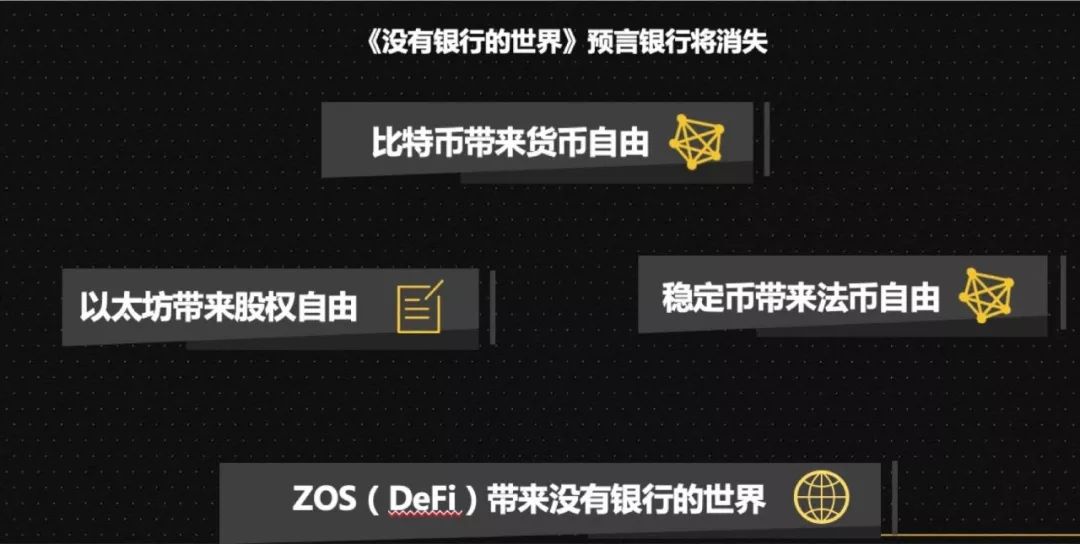 《没有银行的世界》预言银行将消失

比特币带来货币自由

以太坊带来股权自由

稳定币带来法币自由

ZOS（DeFi）带来没有银行的世界